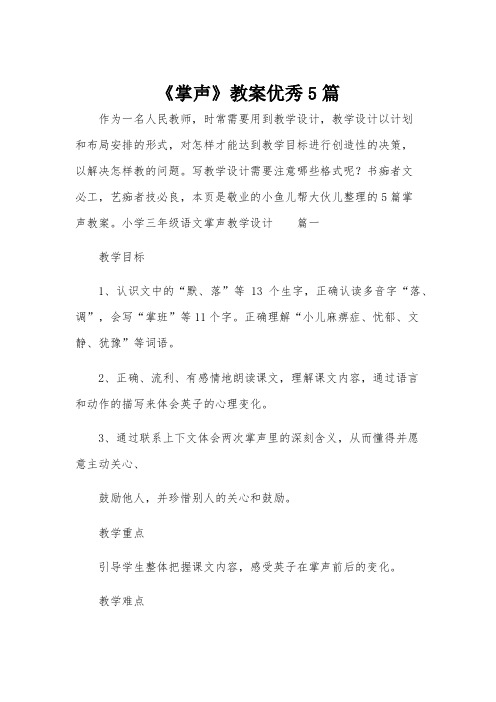 《掌声》教案优秀5篇

作为一名人民教师，时常需要用到教学设计，教学设计以计划和布局安排的形式，对怎样才能达到教学目标进行创造性的决策，以解决怎样教的问题。写教学设计需要注意哪些格式呢？书痴者文必工，艺痴者技必良，本页是敬业的小鱼儿帮大伙儿整理的5篇掌声教案。小学三年级语文掌声教学设计　　篇一

教学目标

1、认识文中的“默、落”等 13 个生字，正确认读多音字“落、调”，会写“掌班”等11个字。正确理解“小儿麻痹症、忧郁、文静、犹豫”等词语。

2、正确、流利、有感情地朗读课文，理解课文内容，通过语言和动作的描写来体会英子的心理变化。

3、通过联系上下文体会两次掌声里的深刻含义，从而懂得并愿意主动关心、

鼓励他人，并珍惜别人的关心和鼓励。

教学重点

引导学生整体把握课文内容，感受英子在掌声前后的变化。

教学难点